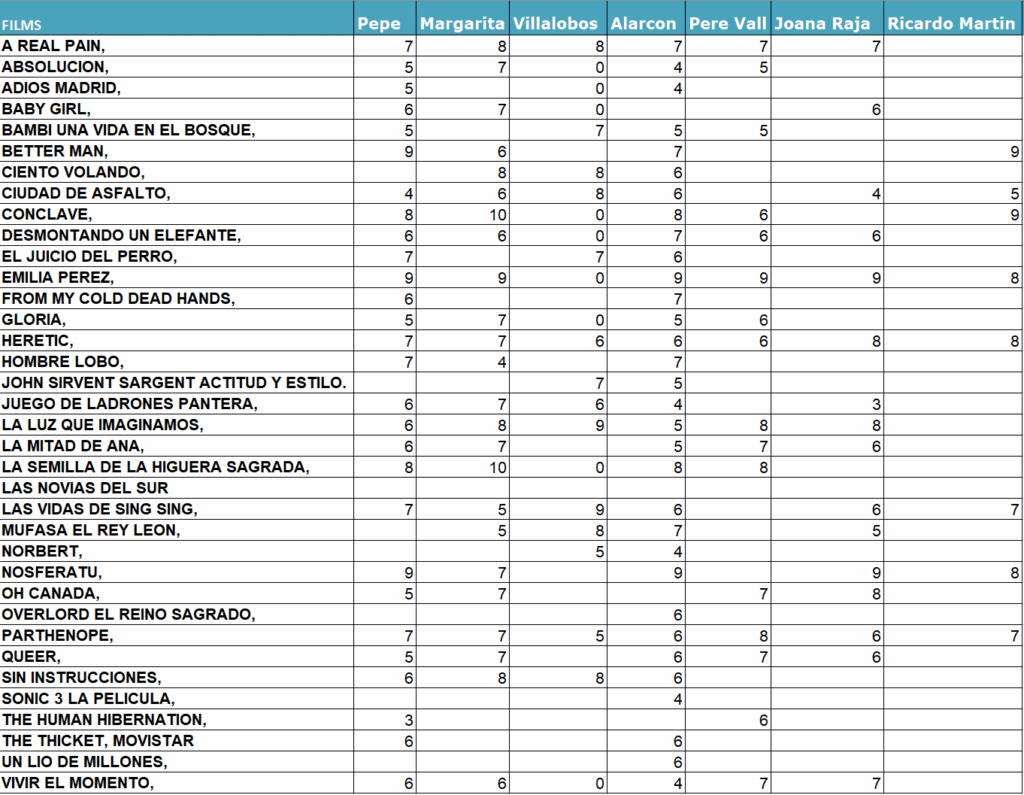 | FILMS | Pepe | Margarita | Villalobos | Alarcon | Pere Vall | Joana Raja | Ricardo Martin |
|---|---|---|---|---|---|---|---|
| A REAL PAIN, | 7 | 8 | 8 | 7 | 7 | 7 | |
| ABSOLUCION, | 5 | 7 | 0 | 4 | 5 | | |
| ADIOS MADRID, | 5 | | 0 | 4 | | | |
| BABY GIRL, | 6 | 7 | 0 | | | 6 | |
| BAMBI UNA VIDA EN EL BOSQUE, | 5 | | 7 | 5 | 5 | | |
| BETTER MAN, | 9 | 6 | | 7 | | | 9 |
| CIENTO VOLANDO, | | 8 | 8 | 6 | | | |
| CIUDAD DE ASFALTO, | 4 | 6 | 8 | 6 | | 4 | 5 |
| CONCLAVE, | 8 | 10 | 0 | 8 | 6 | | 9 |
| DESMONTANDO UN ELEFANTE, | 6 | 6 | 0 | 7 | 6 | 6 | |
| EL JUICIO DEL PERRO, | 7 | | 7 | 6 | | | |
| EMILIA PEREZ, | 9 | 9 | 0 | 9 | 9 | 9 | 8 |
| FROM MY COLD DEAD HANDS, | 6 | | | 7 | | | |
| GLORIA, | 5 | 7 | 0 | 5 | 6 | | |
| HERETIC, | 7 | 7 | 6 | 6 | 6 | 8 | 8 |
| HOMBRE LOBO, | 7 | 4 | | 7 | | | |
| JOHN SIRVENT SARGENT ACTITUD Y ESTILO. | | | 7 | 5 | | | |
| JUEGO DE LADRONES PANTERA, | 6 | 7 | 6 | 4 | | 3 | |
| LA LUZ QUE IMAGINAMOS, | 6 | 8 | 9 | 5 | 8 | 8 | |
| LA MITAD DE ANA, | 6 | 7 | | 5 | 7 | 6 | |
| LA SEMILLA DE LA HIGUERA SAGRADA, | 8 | 10 | 0 | 8 | 8 | | |
| LAS NOVIAS DEL SUR | | | | | | | |
| LAS VIDAS DE SING SING, | 7 | 5 | 9 | 6 | | 6 | 7 |
| MUFASA EL REY LEON, | | 5 | 8 | 7 | | 5 | |
| NORBERT, | | | 5 | 4 | | | |
| NOSFERATU, | 9 | 7 | | 9 | | 9 | 8 |
| OH CANADA, | 5 | 7 | | | 7 | 8 | |
| OVERLORD EL REINO SAGRADO, | | | | 6 | | | |
| PARTHENOPE, | 7 | 7 | 5 | 6 | 8 | 6 | 7 |
| QUEER, | 5 | 7 | | 6 | 7 | 6 | |
| SIN INSTRUCCIONES, | 6 | 8 | 8 | 6 | | | |
| SONIC 3 LA PELICULA, | | | | 4 | | | |
| THE HUMAN HIBERNATION, | 3 | | | | 6 | | |
| THE THICKET, MOVISTAR | 6 | | | 6 | | | |
| UN LIO DE MILLONES, | | | | 6 | | | |
| VIVIR EL MOMENTO, | 6 | 6 | 0 | 4 | 7 | 7 | |